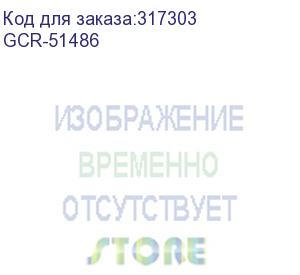 Код для заказа:317303
GCR-51486

ИЗОБРАЖЕНИЕ
ВРЕМЕННО
ОТСУТСТВУЕТ
STORE